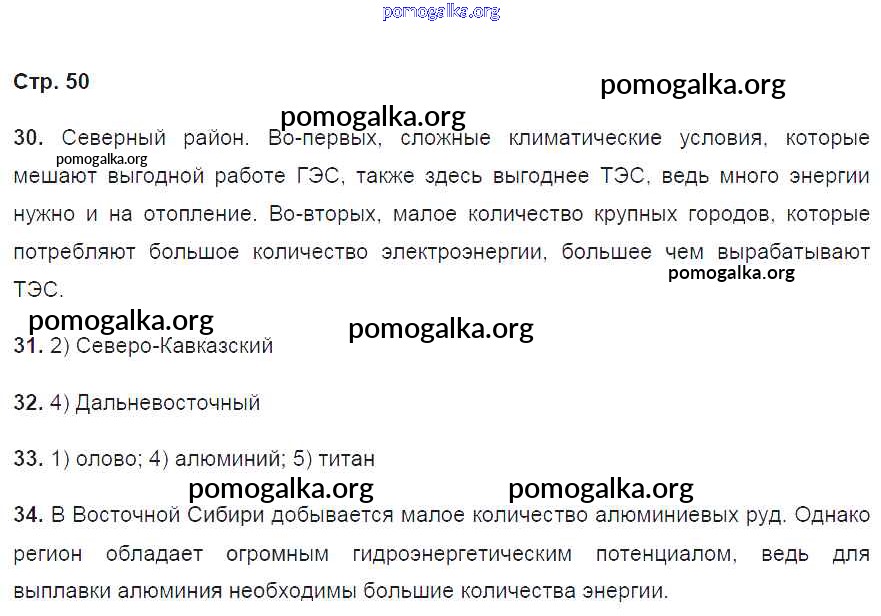 Стр. 50

30. Северный район. Во-первых, сложные климатические условия, которые мешают выгодной работе ГЭС, также здесь выгоднее ТЭС, ведь много энергии нужно и на отопление. Во-вторых, малое количество крупных городов, которые потребляют большое количество электроэнергии, большее чем вырабатывают ТЭС.

31. 2) Северо-Кавказский

32. 4) Дальневосточный

33. 1) олово; 4) алюминий; 5) титан

34. В Восточной Сибири добывается малое количество алюминиевых руд. Однако регион обладает огромным гидроэнергетическим потенциалом, ведь для выплавки алюминия необходимы большие количества энергии.

pomogalka.org